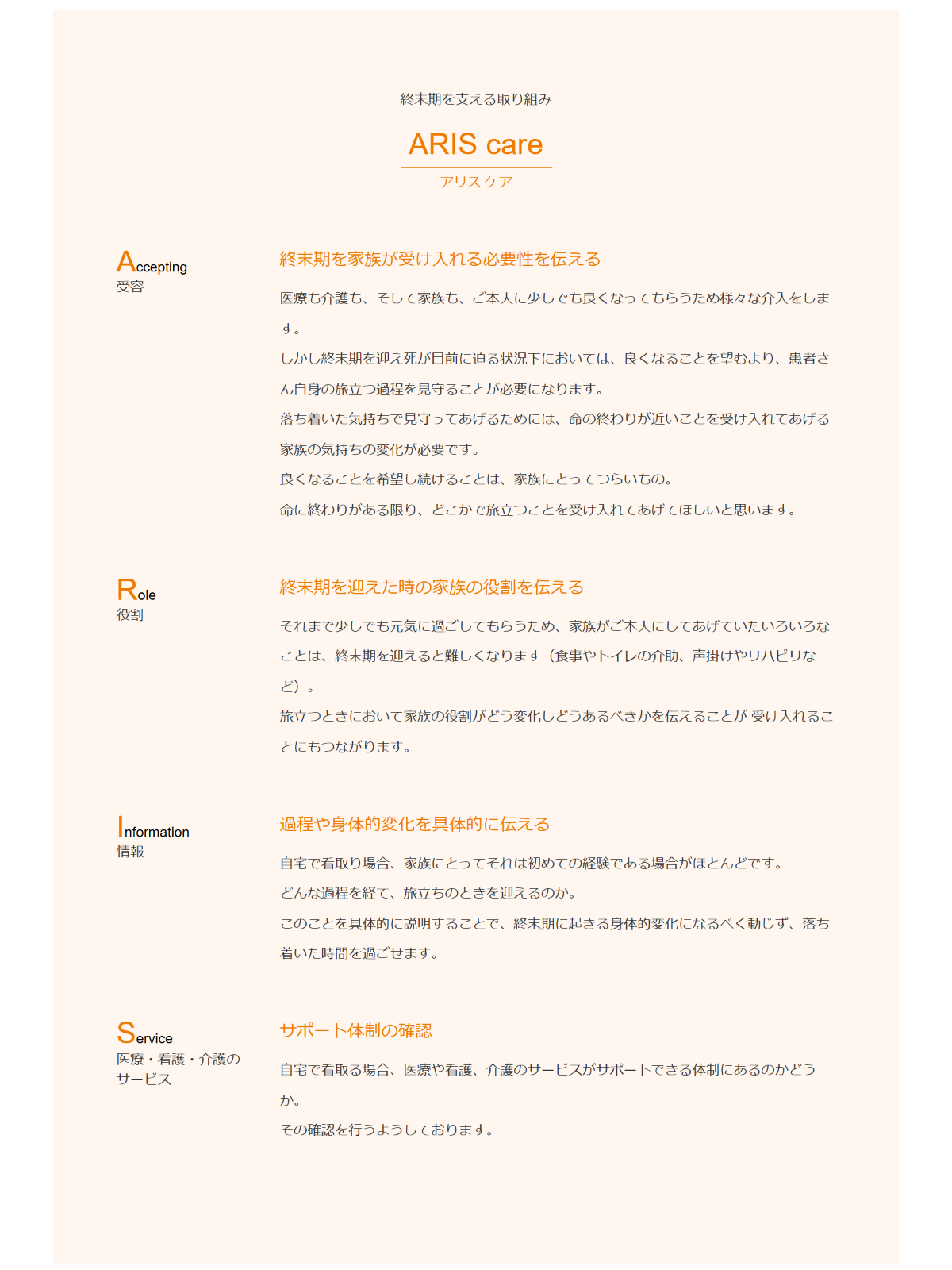 終末期を支える取り組み

ARIS care

アリス ケア

Accepting
受容

終末期を家族が受け入れる必要性を伝える

医療も介護も、そして家族も、ご本人に少しでも良くなってもらうため様々な介入をします。
しかし終末期を迎え死が目前に迫る状況下においては、良くなることを望むより、患者さん自身の旅立つ過程を見守ることが必要になります。
落ち着いた気持ちで見守ってあげるためには、命の終わりが近いことを受け入れてあげる家族の気持ちの変化が必要です。
良くなることを希望し続けることは、家族にとってつらいもの。
命に終わりがある限り、どこかで旅立つことを受け入れてあげてほしいと思います。

Role
役割

終末期を迎えた時の家族の役割を伝える

それまで少しでも元気に過ごしてもらうため、家族がご本人にしてあげていたいろいろなことは、終末期を迎えると難しくなります（食事やトイレの介助、声掛けやリハビリなど）。
旅立つときにおいて家族の役割がどう変化しどうあるべきかを伝えることが 受け入れることにもつながります。

Information
情報

過程や身体的変化を具体的に伝える

自宅で看取り場合、家族にとってそれは初めての経験である場合がほとんどです。
どんな過程を経て、旅立ちのときを迎えるのか。
このことを具体的に説明することで、終末期に起きる身体的変化になるべく動じず、落ち着いた時間を過ごせます。

Service
医療・看護・介護のサービス

サポート体制の確認

自宅で看取る場合、医療や看護、介護のサービスがサポートできる体制にあるのかどうか。
その確認を行うようしております。